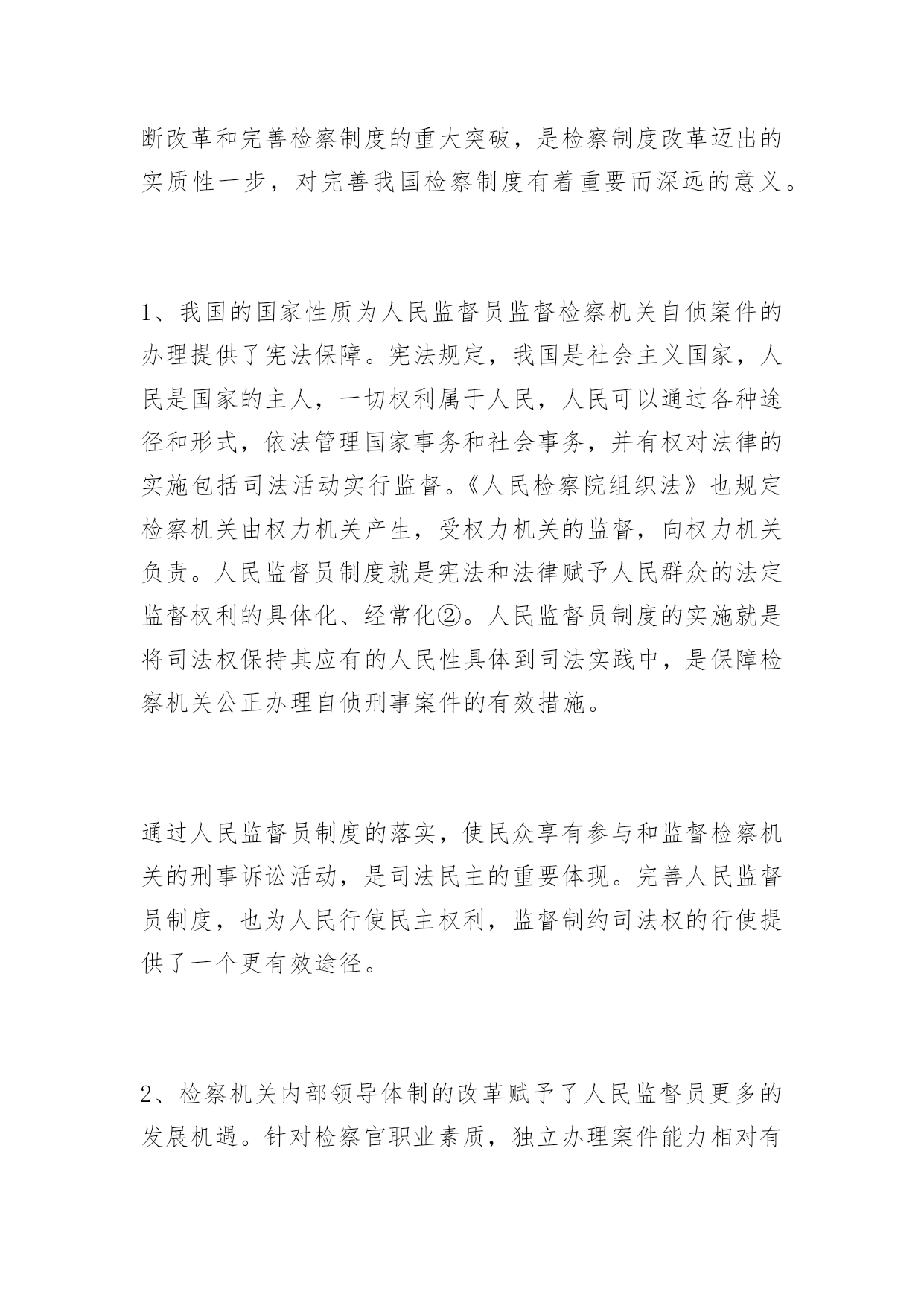 断改革和完善检察制度的重大突破，是检察制度改革迈出的实质性一步，对完善我国检察制度有着重要而深远的意义。

1、我国的国家性质为人民监督员监督检察机关自侦案件的办理提供了宪法保障。宪法规定，我国是社会主义国家，人民是国家的主人，一切权利属于人民，人民可以通过各种途径和形式，依法管理国家事务和社会事务，并有权对法律的实施包括司法活动实行监督。《人民检察院组织法》也规定检察机关由权力机关产生，受权力机关的监督，向权力机关负责。人民监督员制度就是宪法和法律赋予人民群众的法定监督权利的具体化、经常化②。人民监督员制度的实施就是将司法权保持其应有的人民性具体到司法实践中，是保障检察机关公正办理自侦刑事案件的有效措施。

通过人民监督员制度的落实，使民众享有参与和监督检察机关的刑事诉讼活动，是司法民主的重要体现。完善人民监督员制度，也为人民行使民主权利，监督制约司法权的行使提供了一个更有效途径。

2、检察机关内部领导体制的改革赋予了人民监督员更多的发展机遇。针对检察官职业素质，独立办理案件能力相对有